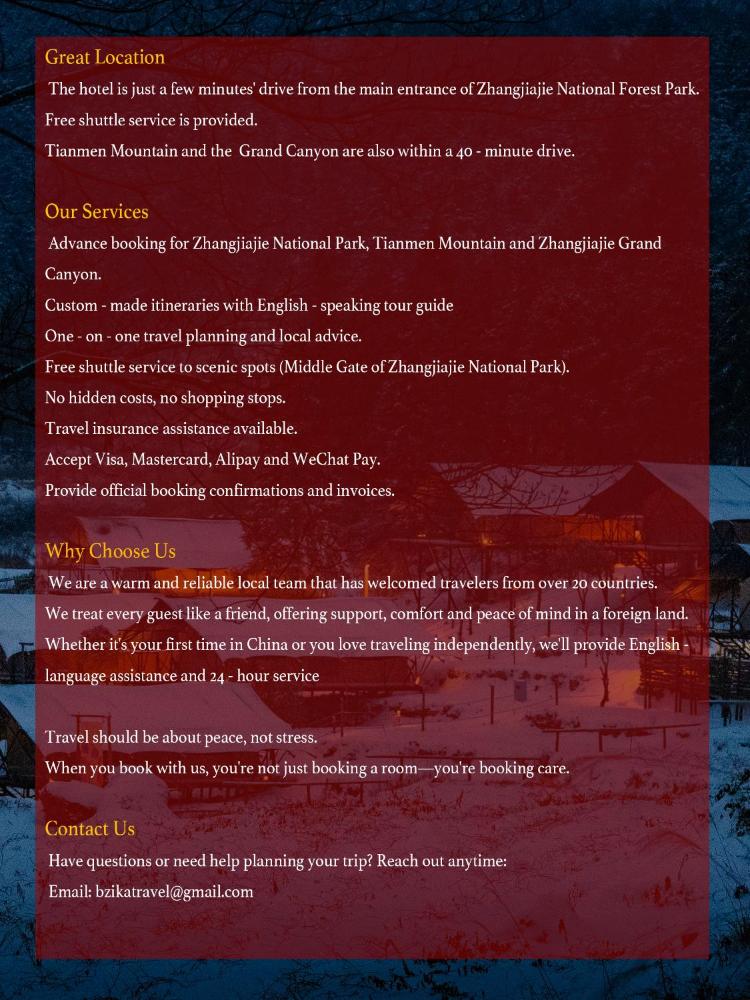 Great Location

The hotel is just a few minutes' drive from the main entrance of Zhangjiajie National Forest Park.

Free shuttle service is provided.

Tianmen Mountain and the Grand Canyon are also within a 40 - minute drive.

Our Services

Advance booking for Zhangjiajie National Park, Tianmen Mountain and Zhangjiajie Grand Canyon.

Custom - made itineraries with English - speaking tour guide

One - on - one travel planning and local advice.

Free shuttle service to scenic spots (Middle Gate of Zhangjiajie National Park).

No hidden costs, no shopping stops.

Travel insurance assistance available.

Accept Visa, Mastercard, Alipay and WeChat Pay.

Provide official booking confirmations and invoices.

Why Choose Us

We are a warm and reliable local team that has welcomed travelers from over 20 countries.

We treat every guest like a friend, offering support, comfort and peace of mind in a foreign land.

Whether it's your first time in China or you love traveling independently, we'll provide English - language assistance and 24 - hour service

Travel should be about peace, not stress.

When you book with us, you're not just booking a room—you're booking care.

Contact Us

Have questions or need help planning your trip? Reach out anytime:

Email: bzikatravel@gmail.com